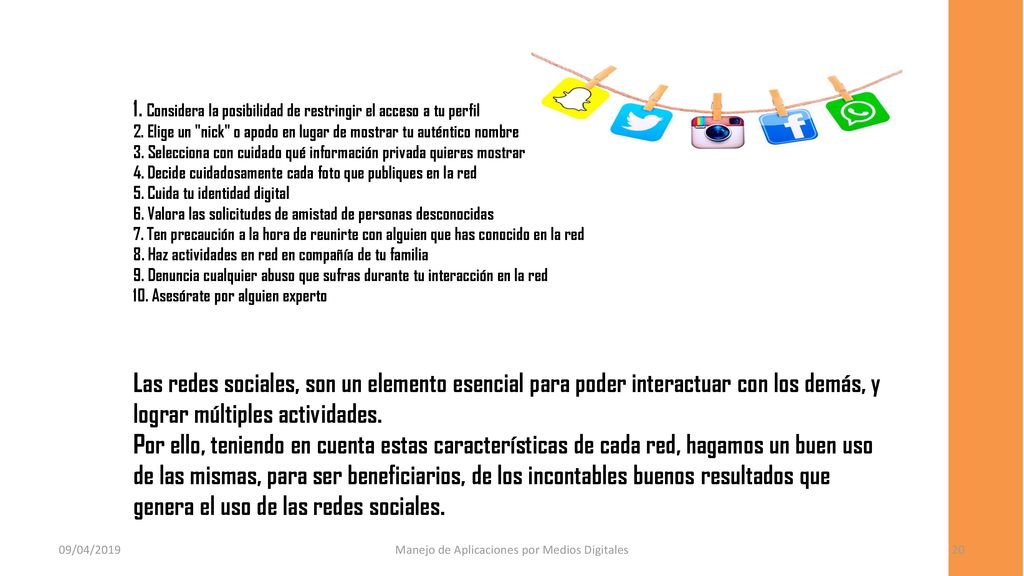 1. Considera la posibilidad de restringir el acceso a tu perfil
2. Elige un "nick" o apodo en lugar de mostrar tu auténtico nombre
3. Selecciona con cuidado qué información privada quieres mostrar
4. Decide cuidadosamente cada foto que publiques en la red
5. Cuida tu identidad digital
6. Valora las solicitudes de amistad de personas desconocidas
7. Ten precaución a la hora de reunirte con alguien que has conocido en la red
8. Haz actividades en red en compañía de tu familia
9. Denuncia cualquier abuso que sufras durante tu interacción en la red
10. Asesórate por alguien experto

Las redes sociales, son un elemento esencial para poder interactuar con los demás, y lograr múltiples actividades.
Por ello, teniendo en cuenta estas características de cada red, hagamos un buen uso de las mismas, para ser beneficiarios, de los incontables buenos resultados que genera el uso de las redes sociales.

09/04/2019
Manejo de Aplicaciones por Medios Digitales
20